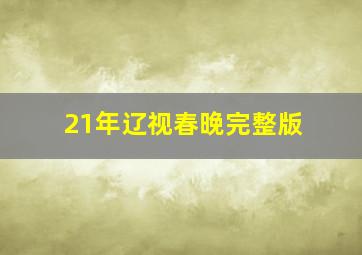 21年辽视春晚完整版